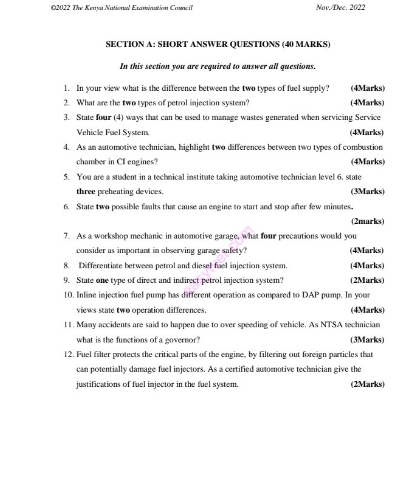 ©2022 The Kenya National Examination Council Nov./Dec. 2022

SECTION A: SHORT ANSWER QUESTIONS (40 MARKS)

In this section you are required to answer all questions.

1. In your view what is the difference between the two types of fuel supply? (4Marks)
2. What are the two types of petrol injection system? (4Marks)
3. State four (4) ways that can be used to manage wastes generated when servicing Service Vehicle Fuel System. (4Marks)
4. As an automotive technician, highlight two differences between two types of combustion chamber in CI engines? (4Marks)
5. You are a student in a technical institute taking automotive technician level 6. state three preheating devices. (3Marks)
6. State two possible faults that cause an engine to start and stop after few minutes. (2marks)
7. As a workshop mechanic in automotive garage, what four precautions would you consider as important in observing garage safety? (4Marks)
8. Differentiate between petrol and diesel fuel injection system. (4Marks)
9. State one type of direct and indirect petrol injection system? (2Marks)
10. Inline injection fuel pump has different operation as compared to DAP pump. In your views state two operation differences. (4Marks)
11. Many accidents are said to happen due to over speeding of vehicle. As NTSA technician what is the functions of a governor? (3Marks)
12. Fuel filter protects the critical parts of the engine, by filtering out foreign particles that can potentially damage fuel injectors. As a certified automotive technician give the justifications of fuel injector in the fuel system. (2Marks)

easytvet.com